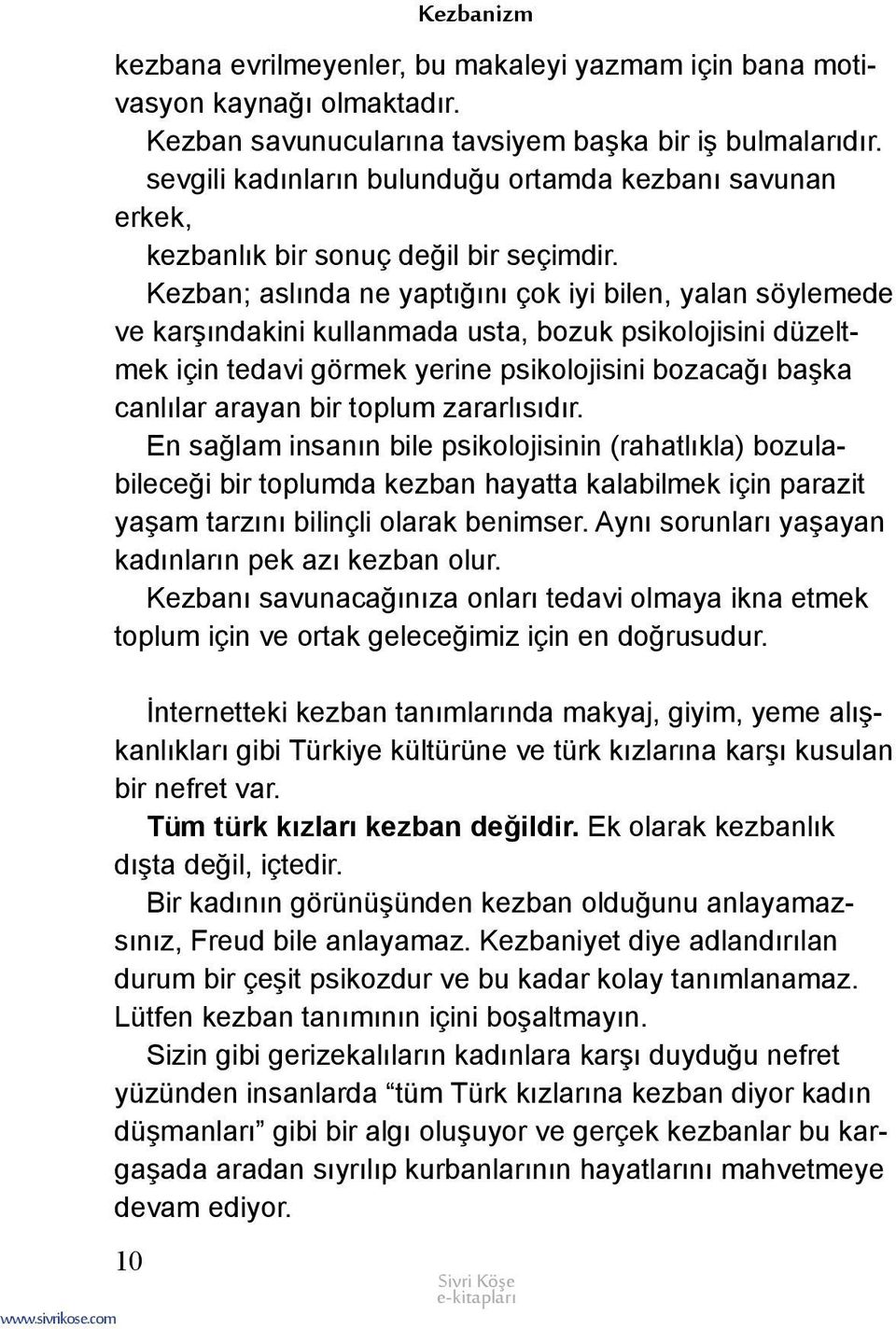 Kezbanizm

kezbana evrilmeyenler, bu makaleyi yazmam için bana motivasyon kaynağı olmaktadır.

Kezban savunucularına tavsiyem başka bir iş bulmalarıdır.

sevgili kadınların bulunduğu ortamda kezbanı savunan erkek,

kezbanlık bir sonuç değil bir seçimdir.

Kezban; aslında ne yaptığını çok iyi bilen, yalan söylemede ve karşındakini kullanmada usta, bozuk psikolojisini düzeltmek için tedavi görmek yerine psikolojisini bozacağı başka canlılar arayan bir toplum zararlısıdır.

En sağlam insanın bile psikolojisinin (rahatlıkla) bozulabileceği bir toplumda kezban hayatta kalabilmek için parazit yaşam tarzını bilinçli olarak benimser. Aynı sorunları yaşayan kadınların pek azı kezban olur.

Kezbanı savunacağınıza onları tedavi olmaya ikna etmek toplum için ve ortak geleceğimiz için en doğrusudur.

İnternetteki kezban tanımlarında makyaj, giyim, yeme alışkanlıkları gibi Türkiye kültürüne ve türk kızlarına karşı kusulan bir nefret var.

Tüm türk kızları kezban değildir. Ek olarak kezbanlık dışta değil, içtedir.

Bir kadının görünüşünden kezban olduğunu anlayamazsınız, Freud bile anlayamaz. Kezbaniyet diye adlandırılan durum bir çeşit psikozdur ve bu kadar kolay tanımlanamaz. Lütfen kezban tanımının içini boşaltmayın.

Sizin gibi gerizekalıların kadınlara karşı duyduğu nefret yüzünden insanlarda “tüm Türk kızlarına kezban diyor kadın düşmanları” gibi bir algı oluşuyor ve gerçek kezbanlar bu kargaşada aradan sıyrılıp kurbanlarının hayatlarını mahvetmeye devam ediyor.

10

Sivri Köşe
e-kitapları

www.sivrikose.com